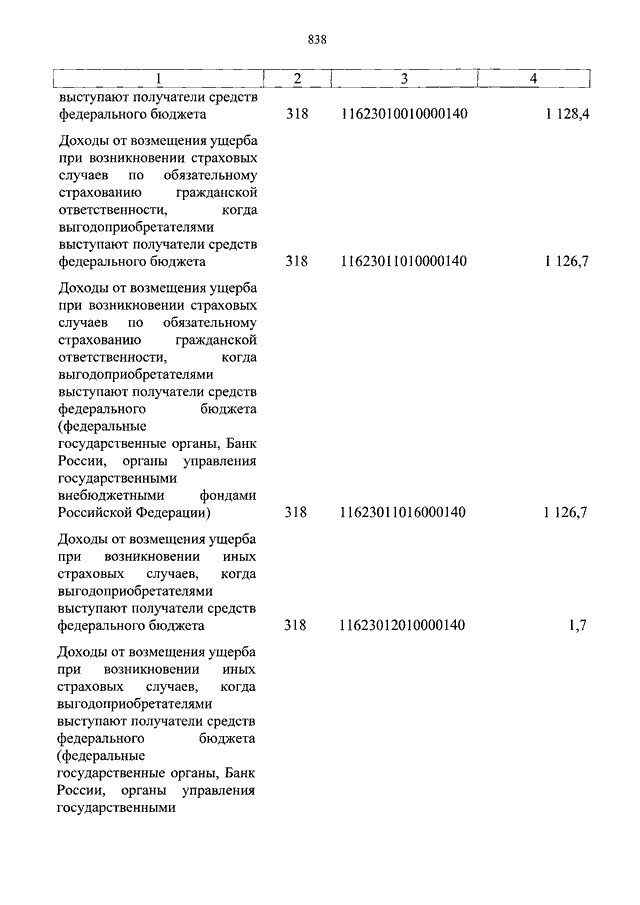 838

| 1 | 2 | 3 | 4 |
|---|---|---|---|
| выступают получатели средств федерального бюджета | 318 | 11623010010000140 | 1 128,4 |
| Доходы от возмещения ущерба при возникновении страховых случаев по обязательному страхованию гражданской ответственности, когда выгодоприобретателями выступают получатели средств федерального бюджета | 318 | 11623011010000140 | 1 126,7 |
| Доходы от возмещения ущерба при возникновении страховых случаев по обязательному страхованию гражданской ответственности, когда выгодоприобретателями выступают получатели средств федерального бюджета (федеральные государственные органы, Банк России, органы управления государственными внебюджетными фондами Российской Федерации) | 318 | 11623011016000140 | 1 126,7 |
| Доходы от возмещения ущерба при возникновении иных страховых случаев, когда выгодоприобретателями выступают получатели средств федерального бюджета | 318 | 11623012010000140 | 1,7 |
| Доходы от возмещения ущерба при возникновении иных страховых случаев, когда выгодоприобретателями выступают получатели средств федерального бюджета (федеральные государственные органы, Банк России, органы управления государственными | | | |